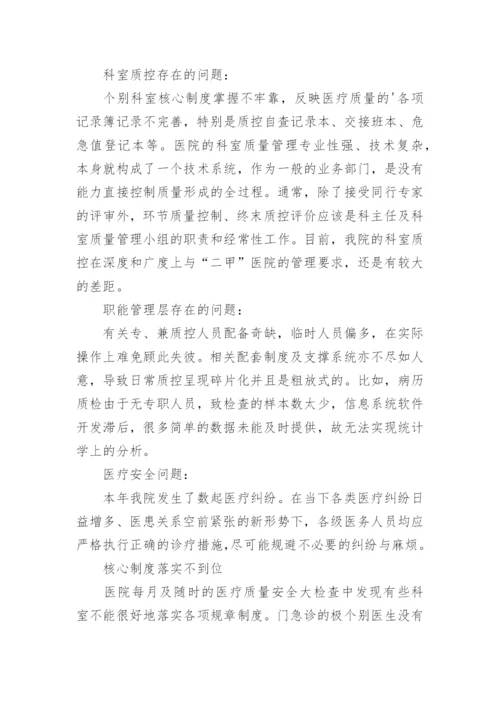 科室质控存在的问题：

个别科室核心制度掌握不牢靠，反映医疗质量的'各项记录簿记录不完善，特别是质控自查记录本、交接班本、危急值登记本等。医院的科室质量管理专业性强、技术复杂，本身就构成了一个技术系统，作为一般的业务部门，是没有能力直接控制质量形成的全过程。通常，除了接受同行专家的评审外，环节质量控制、终末质控评价应该是科主任及科室质量管理小组的职责和经常性工作。目前，我院的科室质控在深度和广度上与“二甲”医院的管理要求，还是有较大的差距。

职能管理层存在的问题：

有关专、兼质控人员配备奇缺，临时人员偏多，在实际操作上难免顾此失彼。相关配套制度及支撑系统亦不尽如人意，导致日常质控呈现碎片化并且是粗放式的。比如，病历质检由于无专职人员，致检查的样本数太少，信息系统软件开发滞后，很多简单的数据未能及时提供，故无法实现统计学上的分析。

医疗安全问题：

本年我院发生了数起医疗纠纷。在当下各类医疗纠纷日益增多、医患关系空前紧张的新形势下，各级医务人员均应严格执行正确的诊疗措施,尽可能规避不必要的纠纷与麻烦。

核心制度落实不到位

医院每月及随时的医疗质量安全大检查中发现有些科室不能很好地落实各项规章制度。门急诊的极个别医生没有